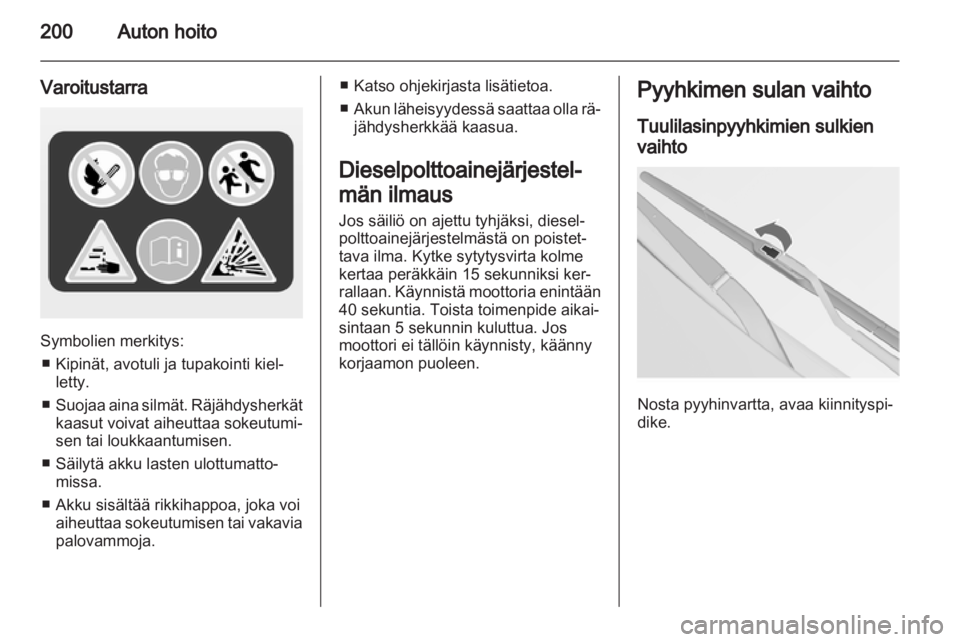 200 Auton hoito

Varoitustarra

Symbolien merkitys:
■ Kipinät, avotuli ja tupakointi kielletty.
■ Suojaa aina silmät. Räjähdysherkät kaasut voivat aiheuttaa sokeutumisen tai loukkaantumisen.
■ Säilytä akku lasten ulottumattomissa.
■ Akku sisältää rikkihappoa, joka voi aiheuttaa sokeutumisen tai vakavia palovammoja.
■ Katso ohjekirjasta lisätietoa.
■ Akun läheisyydessä saattaa olla räjähdysherkkää kaasua.

Dieselpolttoainejärjestelmän ilmaus

Jos säiliö on ajettu tyhjäksi, dieselpolttoainejärjestelmästä on poistettava ilma. Kytke sytytysvirta kolme kertaa peräkkäin 15 sekunniksi kerrallaan. Käynnistä moottoria enintään 40 sekuntia. Toista toimenpide aikaisintaan 5 sekunnin kuluttua. Jos moottori ei tällöin käynnisty, käänny korjaamon puoleen.

Pyyhkimen sulan vaihto

Tuulilasinpyyhkimien sulkien vaihto

Nosta pyyhinvartta, avaa kiinnityspidike.

carmanualsonline.info